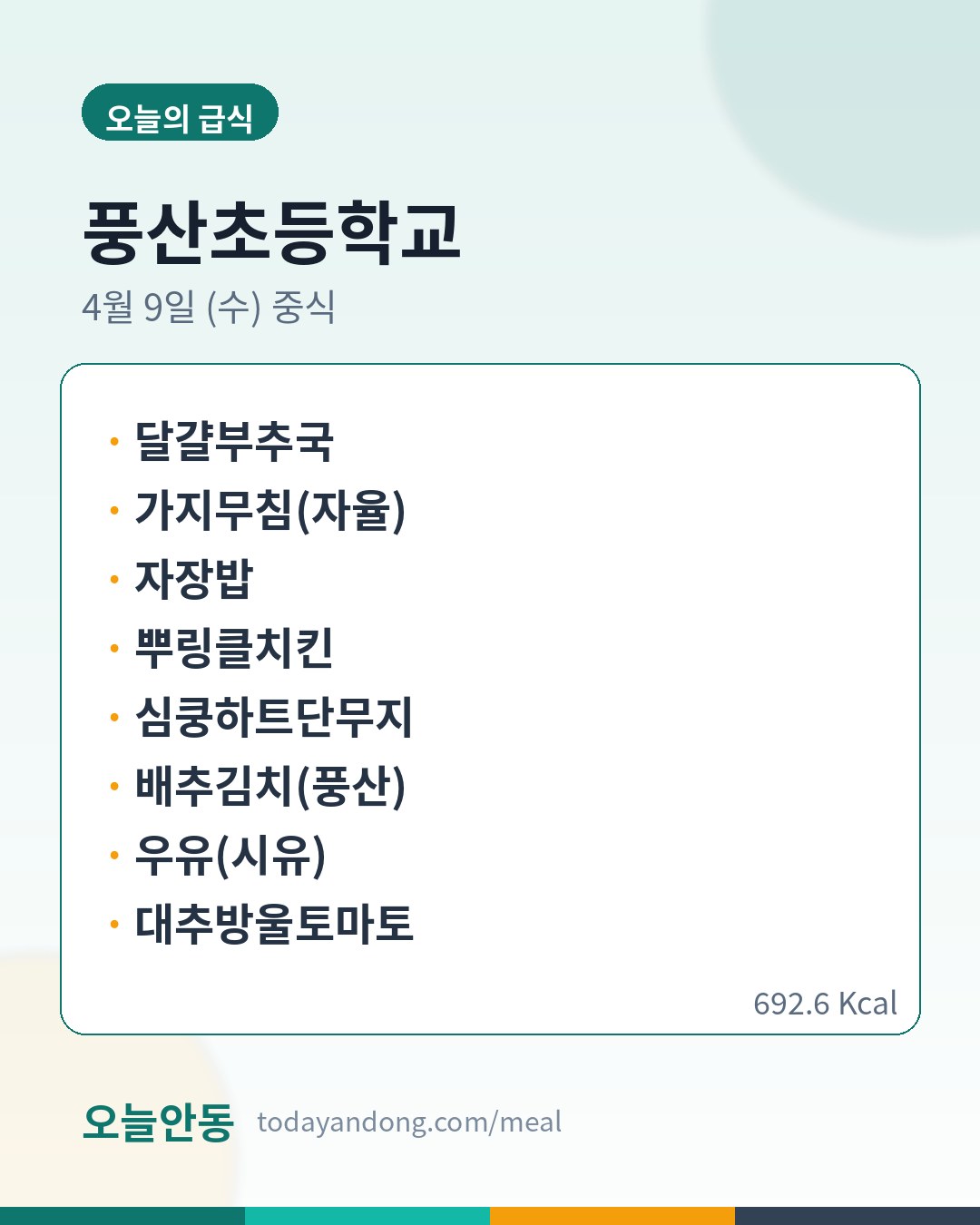 오늘의 급식

풍산초등학교

4월 9일 (수) 중식

• 달걀부추국
• 가지무침(자율)
• 자장밥
• 뿌링클치킨
• 심쿵하트단무지
• 배추김치(풍산)
• 우유(시유)
• 대추방울토마토

692.6 Kcal

오늘안동 todayandong.com/meal